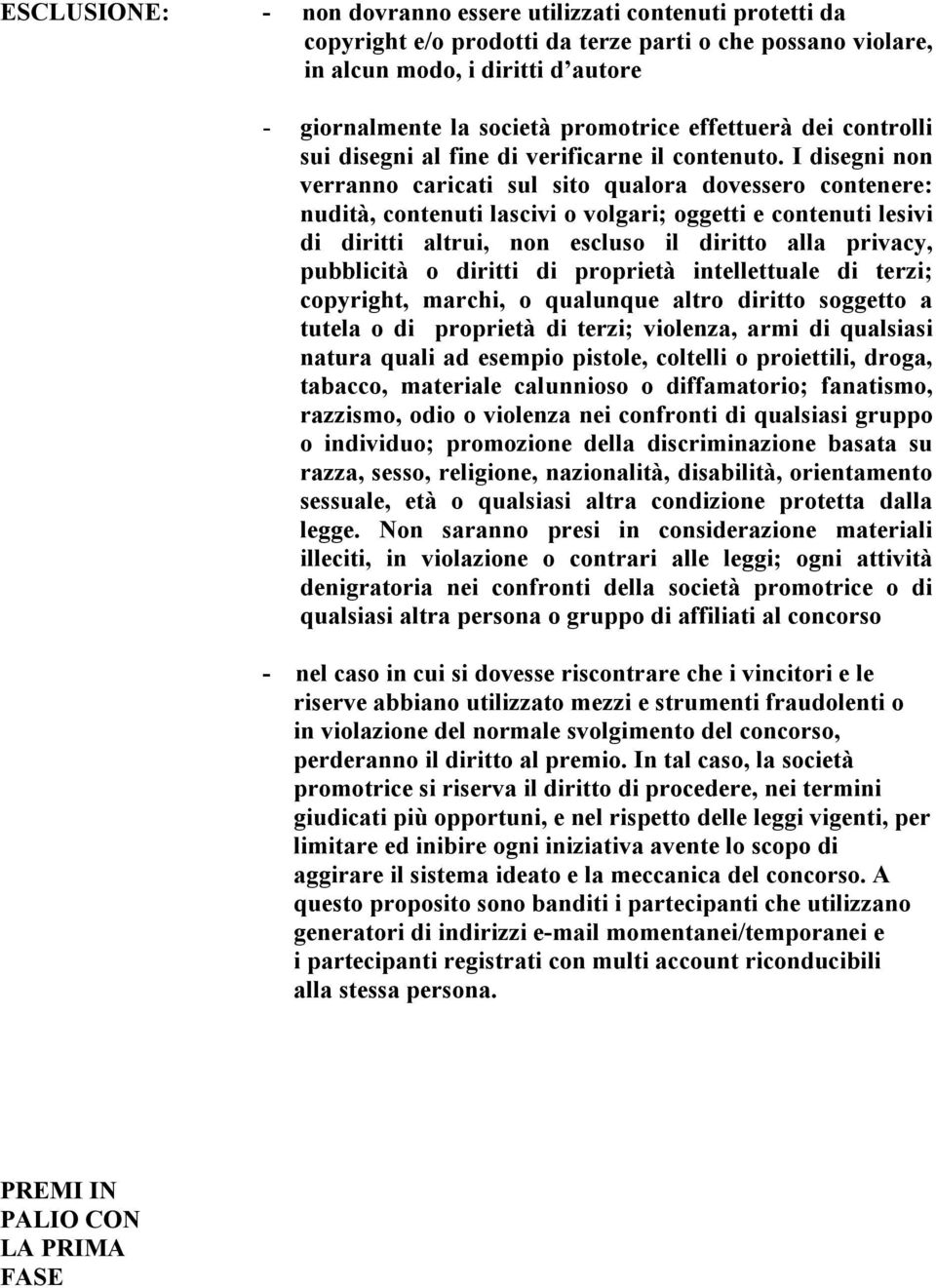 ESCLUSIONE:

- non dovranno essere utilizzati contenuti protetti da copyright e/o prodotti da terze parti o che possano violare, in alcun modo, i diritti d'autore

- giornalmente la società promotrice effettuerà dei controlli sui disegni al fine di verificarne il contenuto. I disegni non verranno caricati sul sito qualora dovessero contenere: nudità, contenuti lascivi o volgari; oggetti e contenuti lesivi di diritti altrui, non escluso il diritto alla privacy, pubblicità o diritti di proprietà intellettuale di terzi; copyright, marchi, o qualunque altro diritto soggetto a tutela o di proprietà di terzi; violenza, armi di qualsiasi natura quali ad esempio pistole, coltelli o proiettili, droga, tabacco, materiale calunnioso o diffamatorio; fanatismo, razzismo, odio o violenza nei confronti di qualsiasi gruppo o individuo; promozione della discriminazione basata su razza, sesso, religione, nazionalità, disabilità, orientamento sessuale, età o qualsiasi altra condizione protetta dalla legge. Non saranno presi in considerazione materiali illeciti, in violazione o contrari alle leggi; ogni attività denigratoria nei confronti della società promotrice o di qualsiasi altra persona o gruppo di affiliati al concorso

- nel caso in cui si dovesse riscontrare che i vincitori e le riserve abbiano utilizzato mezzi e strumenti fraudolenti o in violazione del normale svolgimento del concorso, perderanno il diritto al premio. In tal caso, la società promotrice si riserva il diritto di procedere, nei termini giudicati più opportuni, e nel rispetto delle leggi vigenti, per limitare ed inibire ogni iniziativa avente lo scopo di aggirare il sistema ideato e la meccanica del concorso. A questo proposito sono banditi i partecipanti che utilizzano generatori di indirizzi e-mail momentanei/temporanei e i partecipanti registrati con multi account riconducibili alla stessa persona.

PREMI IN PALIO CON LA PRIMA FASE